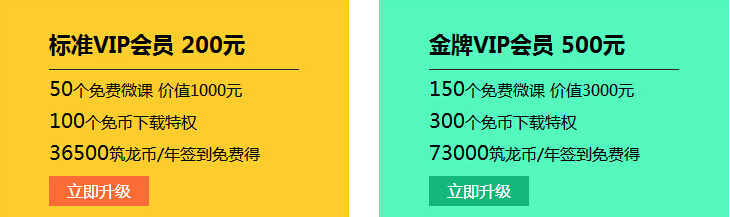 标准VIP会员 200元

50个免费微课 价值1000元

100个免币下载特权

36500筑龙币/年签到免费得

立即升级

金牌VIP会员 500元

150个免费微课 价值3000元

300个免币下载特权

73000筑龙币/年签到免费得

立即升级